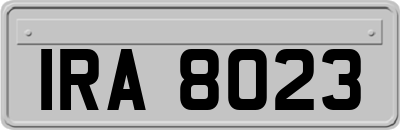 IRA 8023